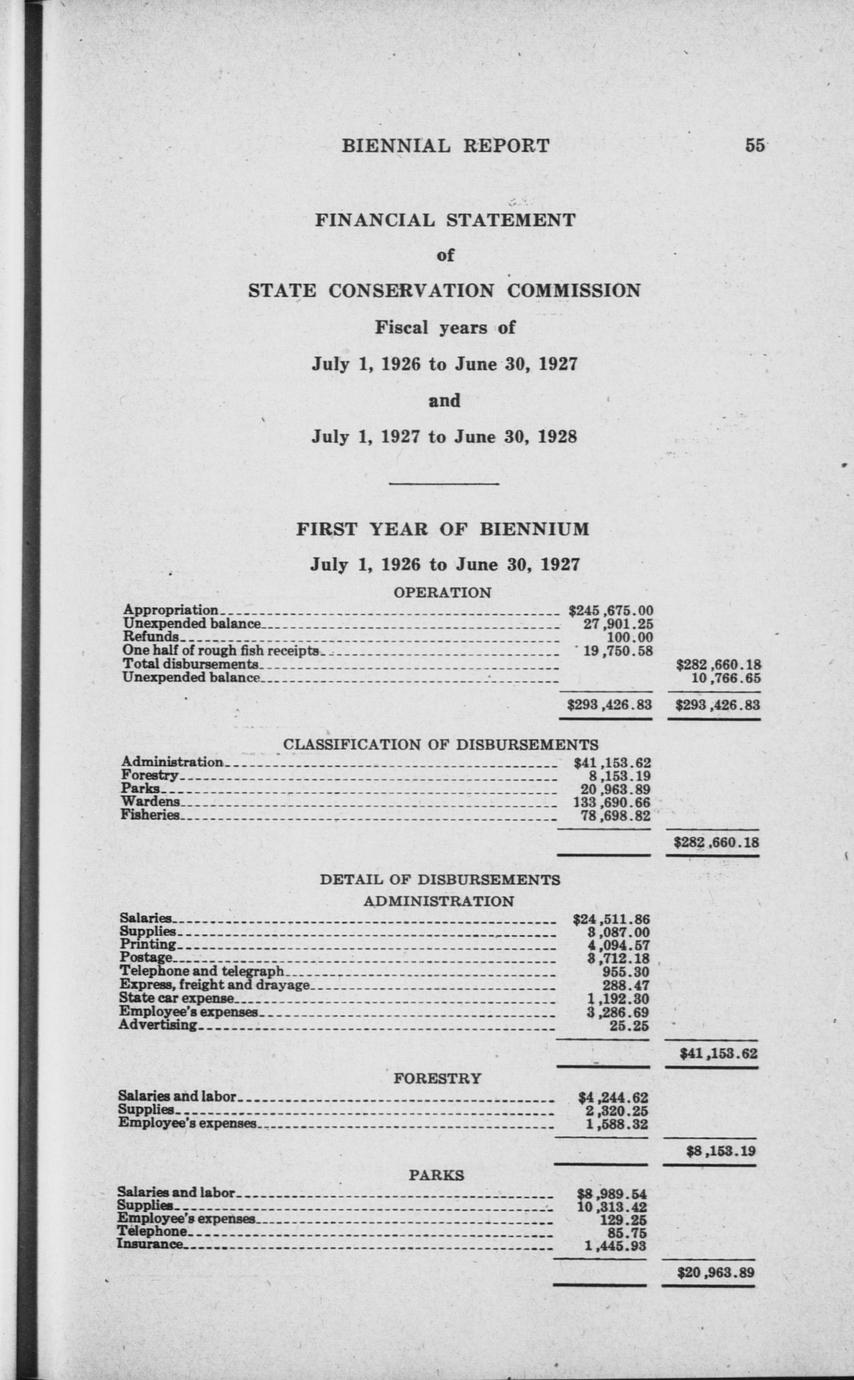 BIENNIAL REPORT 55

FINANCIAL STATEMENT

of

STATE CONSERVATION COMMISSION

Fiscal years of

July 1, 1926 to June 30, 1927

and

July 1, 1927 to June 30, 1928

FIRST YEAR OF BIENNIUM

July 1, 1926 to June 30, 1927

OPERATION

| | | |
|---|---|---|
| Appropriation | $245,675.00 | |
| Unexpended balance | 27,901.25 | |
| Refunds | 100.00 | |
| One half of rough fish receipts | 19,750.58 | |
| Total disbursements | | $282,660.18 |
| Unexpended balance | | 10,766.65 |
| | $293,426.83 | $293,426.83 |

CLASSIFICATION OF DISBURSEMENTS

| | | |
|---|---|---|
| Administration | $41,153.62 | |
| Forestry | 8,153.19 | |
| Parks | 20,963.89 | |
| Wardens | 133,690.66 | |
| Fisheries | 78,698.82 | |
| | | $282,660.18 |

DETAIL OF DISBURSEMENTS

ADMINISTRATION

| | | |
|---|---|---|
| Salaries | $24,511.86 | |
| Supplies | 3,087.00 | |
| Printing | 4,094.57 | |
| Postage | 3,712.18 | |
| Telephone and telegraph | 955.30 | |
| Express, freight and drayage | 288.47 | |
| State car expense | 1,192.30 | |
| Employee's expenses | 3,286.69 | |
| Advertising | 25.25 | |
| | | $41,153.62 |

FORESTRY

| | | |
|---|---|---|
| Salaries and labor | $4,244.62 | |
| Supplies | 2,320.25 | |
| Employee's expenses | 1,588.32 | |
| | | $8,153.19 |

PARKS

| | | |
|---|---|---|
| Salaries and labor | $8,989.54 | |
| Supplies | 10,313.42 | |
| Employee's expenses | 129.25 | |
| Telephone | 85.75 | |
| Insurance | 1,445.93 | |
| | | $20,963.89 |